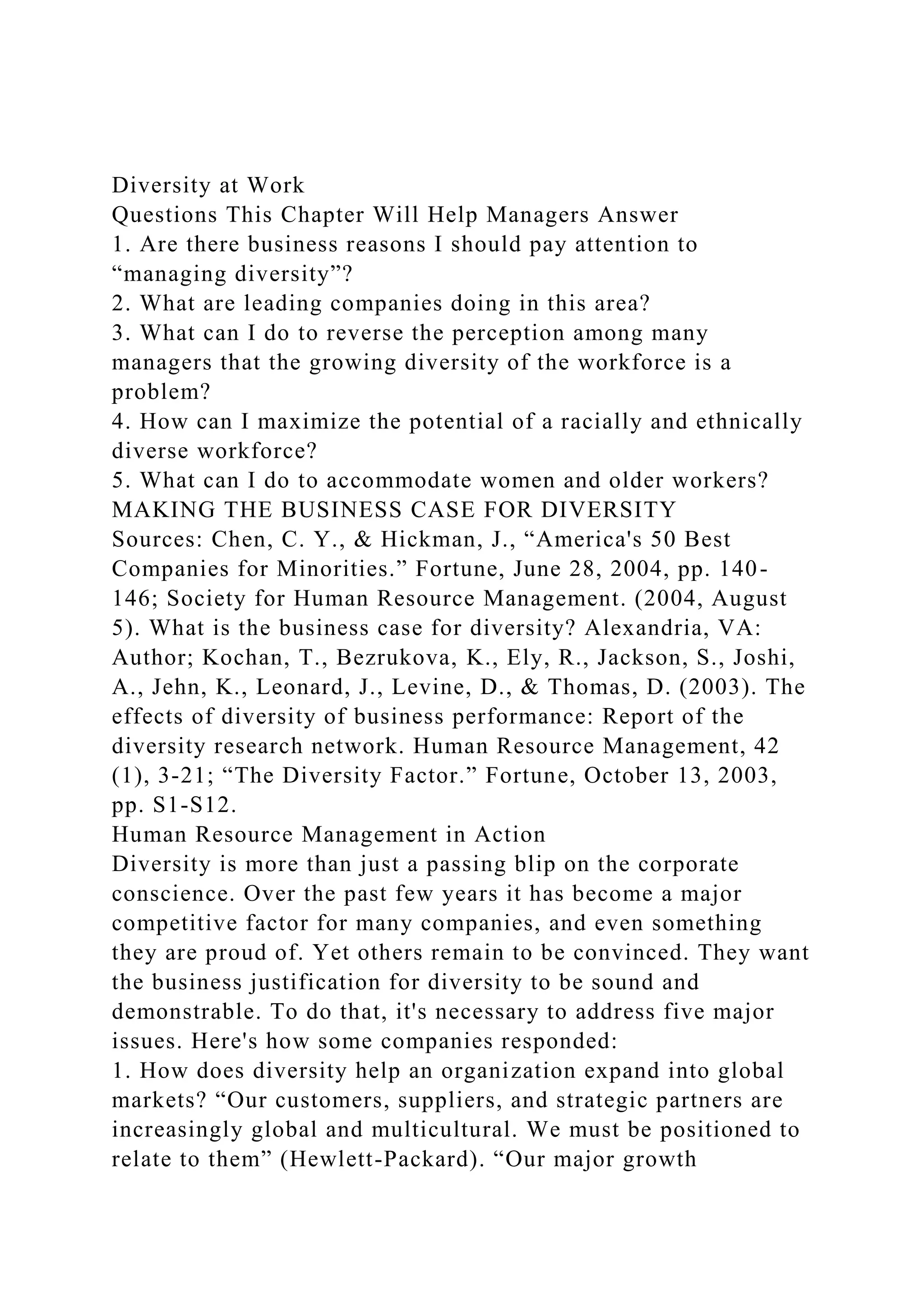 Diversity at Work
Questions This Chapter Will Help Managers Answer
1. Are there business reasons I should pay attention to “managing diversity”?
2. What are leading companies doing in this area?
3. What can I do to reverse the perception among many managers that the growing diversity of the workforce is a problem?
4. How can I maximize the potential of a racially and ethnically diverse workforce?
5. What can I do to accommodate women and older workers?
MAKING THE BUSINESS CASE FOR DIVERSITY
Sources: Chen, C. Y., & Hickman, J., “America's 50 Best Companies for Minorities.” Fortune, June 28, 2004, pp. 140-146; Society for Human Resource Management. (2004, August 5). What is the business case for diversity? Alexandria, VA: Author; Kochan, T., Bezrukova, K., Ely, R., Jackson, S., Joshi, A., Jehn, K., Leonard, J., Levine, D., & Thomas, D. (2003). The effects of diversity of business performance: Report of the diversity research network. Human Resource Management, 42 (1), 3-21; “The Diversity Factor.” Fortune, October 13, 2003, pp. S1-S12.
Human Resource Management in Action
Diversity is more than just a passing blip on the corporate conscience. Over the past few years it has become a major competitive factor for many companies, and even something they are proud of. Yet others remain to be convinced. They want the business justification for diversity to be sound and demonstrable. To do that, it's necessary to address five major issues. Here's how some companies responded:
1. How does diversity help an organization expand into global markets? “Our customers, suppliers, and strategic partners are increasingly global and multicultural. We must be positioned to relate to them” (Hewlett-Packard). “Our major growth